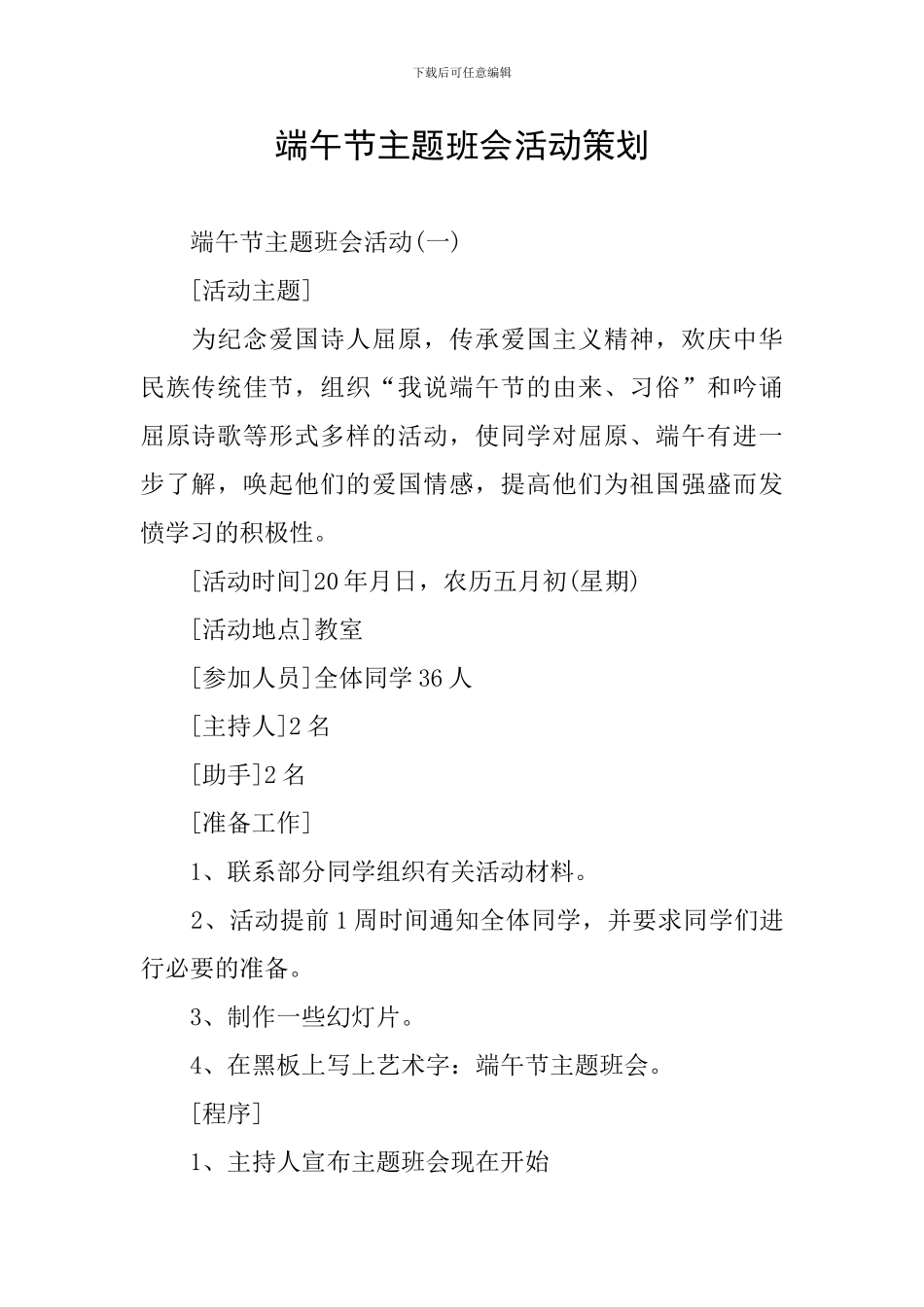 下载后可任意编辑

端午节主题班会活动策划

端午节主题班会活动(一)

[活动主题]

为纪念爱国诗人屈原，传承爱国主义精神，欢庆中华民族传统佳节，组织“我说端午节的由来、习俗”和吟诵屈原诗歌等形式多样的活动，使同学对屈原、端午有进一步了解，唤起他们的爱国情感，提高他们为祖国强盛而发愤学习的积极性。

[活动时间]20年月日，农历五月初(星期)

[活动地点]教室

[参加人员]全体同学36人

[主持人]2名

[助手]2名

[准备工作]

1、联系部分同学组织有关活动材料。

2、活动提前1周时间通知全体同学，并要求同学们进行必要的准备。

3、制作一些幻灯片。

4、在黑板上写上艺术字：端午节主题班会。

[程序]

1、主持人宣布主题班会现在开始